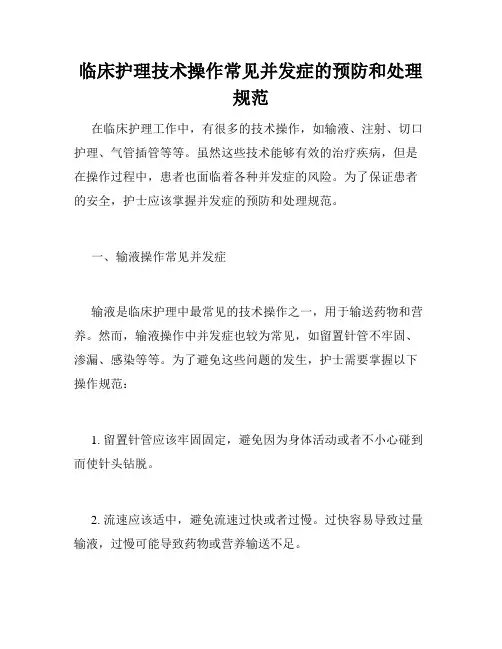 临床护理技术操作常见并发症的预防和处理规范

在临床护理工作中，有很多的技术操作，如输液、注射、切口护理、气管插管等等。虽然这些技术能够有效的治疗疾病，但是在操作过程中，患者也面临着各种并发症的风险。为了保证患者的安全，护士应该掌握并发症的预防和处理规范。

一、输液操作常见并发症

输液是临床护理中最常见的技术操作之一，用于输送药物和营养。然而，输液操作中并发症也较为常见，如留置针管不牢固、渗漏、感染等等。为了避免这些问题的发生，护士需要掌握以下操作规范：

1. 留置针管应该牢固固定，避免因为身体活动或者不小心碰到而使针头钻脱。

2. 流速应该适中，避免流速过快或者过慢。过快容易导致过量输液，过慢可能导致药物或营养输送不足。